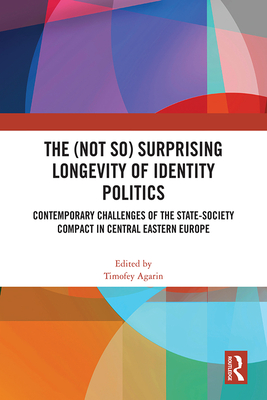 THE (NOT SO) SURPRISING LONGEVITY OF IDENTITY POLITICS

CONTEMPORARY CHALLENGES OF THE STATE-SOCIETY COMPACT IN CENTRAL EASTERN EUROPE

Edited by
Timofey Agarin

ROUTLEDGE